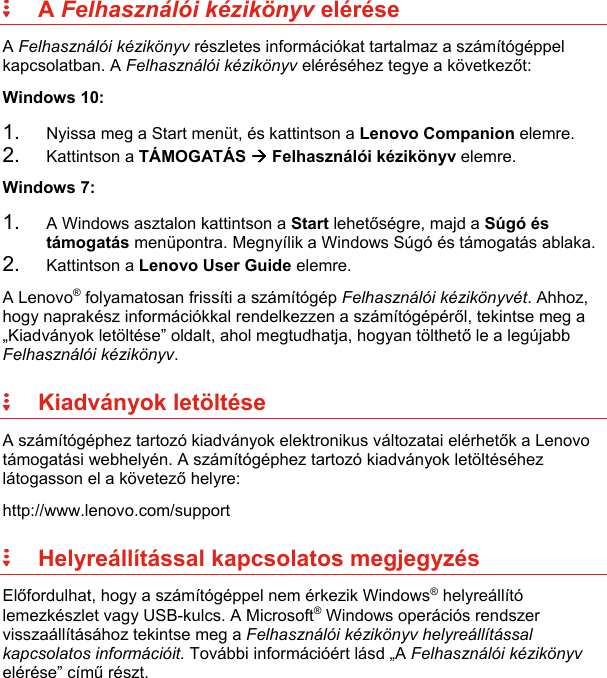 A Felhasználói kézikönyv elérése

A Felhasználói kézikönyv részletes információkat tartalmaz a számítógéppel kapcsolatban. A Felhasználói kézikönyv eléréséhez tegye a következőt:

Windows 10:

1. Nyissa meg a Start menüt, és kattintson a Lenovo Companion elemre.
2. Kattintson a TÁMOGATÁS → Felhasználói kézikönyv elemre.

Windows 7:

1. A Windows asztalon kattintson a Start lehetőségre, majd a Súgó és támogatás menüpontra. Megnyílik a Windows Súgó és támogatás ablaka.
2. Kattintson a Lenovo User Guide elemre.

A Lenovo® folyamatosan frissíti a számítógép Felhasználói kézikönyvét. Ahhoz, hogy naprakész információkkal rendelkezzen a számítógépéről, tekintse meg a „Kiadványok letöltése” oldalt, ahol megtudhatja, hogyan tölthető le a legújabb Felhasználói kézikönyv.

Kiadványok letöltése

A számítógéphez tartozó kiadványok elektronikus változatai elérhetők a Lenovo támogatási webhelyén. A számítógéphez tartozó kiadványok letöltéséhez látogasson el a követező helyre:

http://www.lenovo.com/support

Helyreállítással kapcsolatos megjegyzés

Előfordulhat, hogy a számítógéppel nem érkezik Windows® helyreállító lemezkészlet vagy USB-kulcs. A Microsoft® Windows operációs rendszer visszaállításához tekintse meg a Felhasználói kézikönyv helyreállítással kapcsolatos információit. További információért lásd „A Felhasználói kézikönyv elérése” című részt.